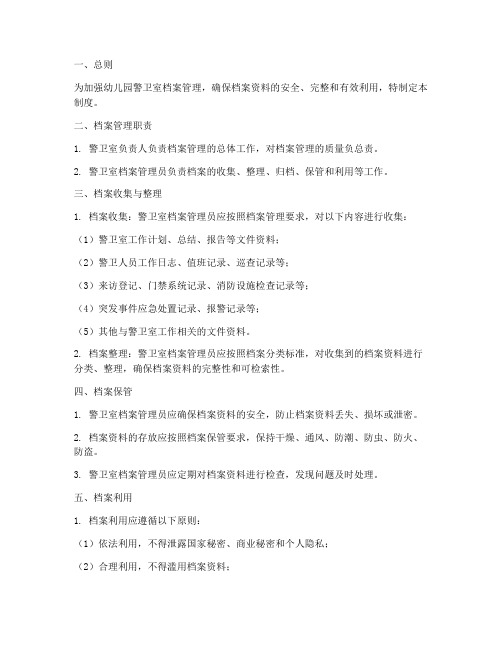 一、总则

为加强幼儿园警卫室档案管理，确保档案资料的安全、完整和有效利用，特制定本制度。

二、档案管理职责

1. 警卫室负责人负责档案管理的总体工作，对档案管理的质量负总责。

2. 警卫室档案管理员负责档案的收集、整理、归档、保管和利用等工作。

三、档案收集与整理

1. 档案收集：警卫室档案管理员应按照档案管理要求，对以下内容进行收集：

（1）警卫室工作计划、总结、报告等文件资料；

（2）警卫人员工作日志、值班记录、巡查记录等；

（3）来访登记、门禁系统记录、消防设施检查记录等；

（4）突发事件应急处置记录、报警记录等；

（5）其他与警卫室工作相关的文件资料。

2. 档案整理：警卫室档案管理员应按照档案分类标准，对收集到的档案资料进行分类、整理，确保档案资料的完整性和可检索性。

四、档案保管

1. 警卫室档案管理员应确保档案资料的安全，防止档案资料丢失、损坏或泄密。

2. 档案资料的存放应按照档案保管要求，保持干燥、通风、防潮、防虫、防火、防盗。

3. 警卫室档案管理员应定期对档案资料进行检查，发现问题及时处理。

五、档案利用

1. 档案利用应遵循以下原则：

（1）依法利用，不得泄露国家秘密、商业秘密和个人隐私；

（2）合理利用，不得滥用档案资料；